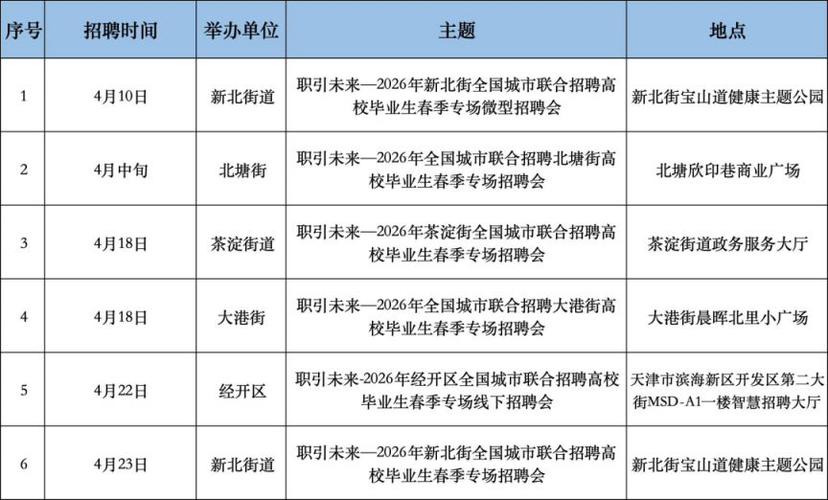 | 序号 | 招聘时间 | 举办单位 | 主题 | 地点 |
|---|---|---|---|---|
| 1 | 4月10日 | 新北街道 | 职引未来—2026年新北街全国城市联合招聘高校毕业生春季专场微型招聘会 | 新北街宝山道健康主题公园 |
| 2 | 4月中旬 | 北塘街 | 职引未来—2026年全国城市联合招聘北塘街高校毕业生春季专场招聘会 | 北塘欣印巷商业广场 |
| 3 | 4月18日 | 茶淀街道 | 职引未来—2026年茶淀街全国城市联合招聘高校毕业生春季专场招聘会 | 茶淀街道政务服务大厅 |
| 4 | 4月18日 | 大港街 | 职引未来—2026年全国城市联合招聘大港街高校毕业生春季专场招聘会 | 大港街晨晖北里小广场 |
| 5 | 4月22日 | 经开区 | 职引未来-2026年经开区全国城市联合招聘高校毕业生春季专场线下招聘会 | 天津市滨海新区开发区第二大街MSD-A1一楼智慧招聘大厅 |
| 6 | 4月23日 | 新北街道 | 职引未来—2026年新北街全国城市联合招聘高校毕业生春季专场招聘会 | 新北街宝山道健康主题公园 |